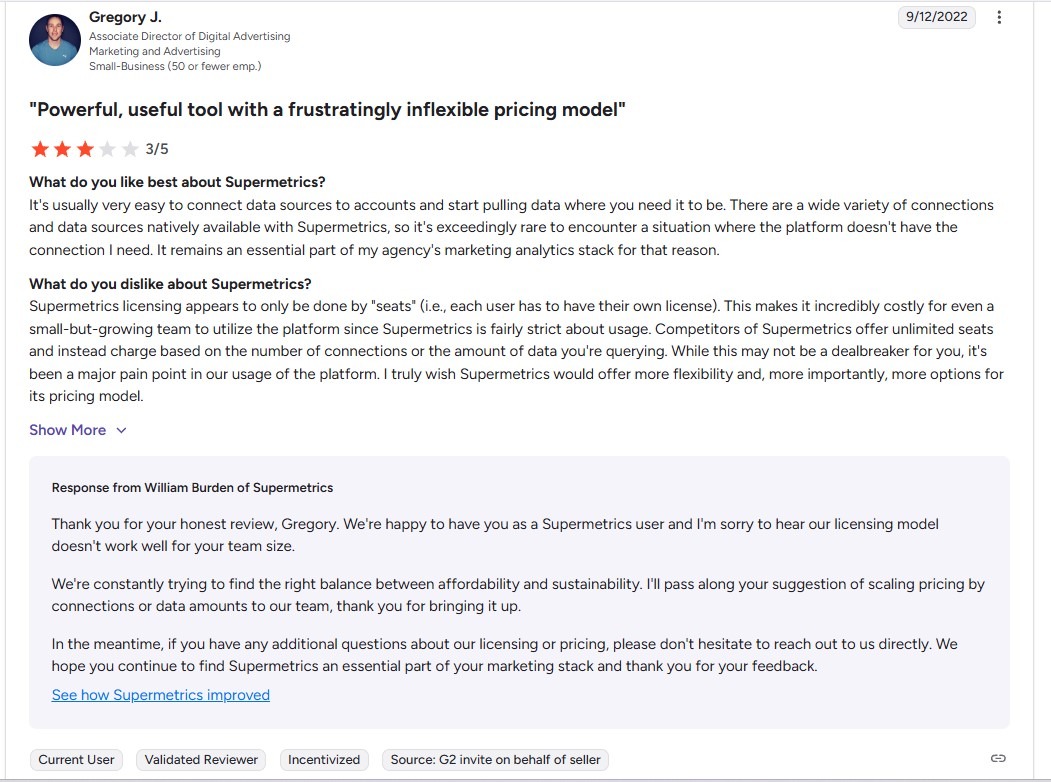 Gregory J.
Associate Director of Digital Advertising
Marketing and Advertising
Small-Business (50 or fewer emp.)

9/12/2022

"Powerful, useful tool with a frustratingly inflexible pricing model"

3/5

What do you like best about Supermetrics?
It's usually very easy to connect data sources to accounts and start pulling data where you need it to be. There are a wide variety of connections and data sources natively available with Supermetrics, so it's exceedingly rare to encounter a situation where the platform doesn't have the connection I need. It remains an essential part of my agency's marketing analytics stack for that reason.

What do you dislike about Supermetrics?
Supermetrics licensing appears to only be done by "seats" (i.e., each user has to have their own license). This makes it incredibly costly for even a small-but-growing team to utilize the platform since Supermetrics is fairly strict about usage. Competitors of Supermetrics offer unlimited seats and instead charge based on the number of connections or the amount of data you're querying. While this may not be a dealbreaker for you, it's been a major pain point in our usage of the platform. I truly wish Supermetrics would offer more flexibility and, more importantly, more options for its pricing model.

Show More

Response from William Burden of Supermetrics

Thank you for your honest review, Gregory. We're happy to have you as a Supermetrics user and I'm sorry to hear our licensing model doesn't work well for your team size.

We're constantly trying to find the right balance between affordability and sustainability. I'll pass along your suggestion of scaling pricing by connections or data amounts to our team, thank you for bringing it up.

In the meantime, if you have any additional questions about our licensing or pricing, please don't hesitate to reach out to us directly. We hope you continue to find Supermetrics an essential part of your marketing stack and thank you for your feedback.

See how Supermetrics improved

Current User Validated Reviewer Incentivized Source: G2 invite on behalf of seller